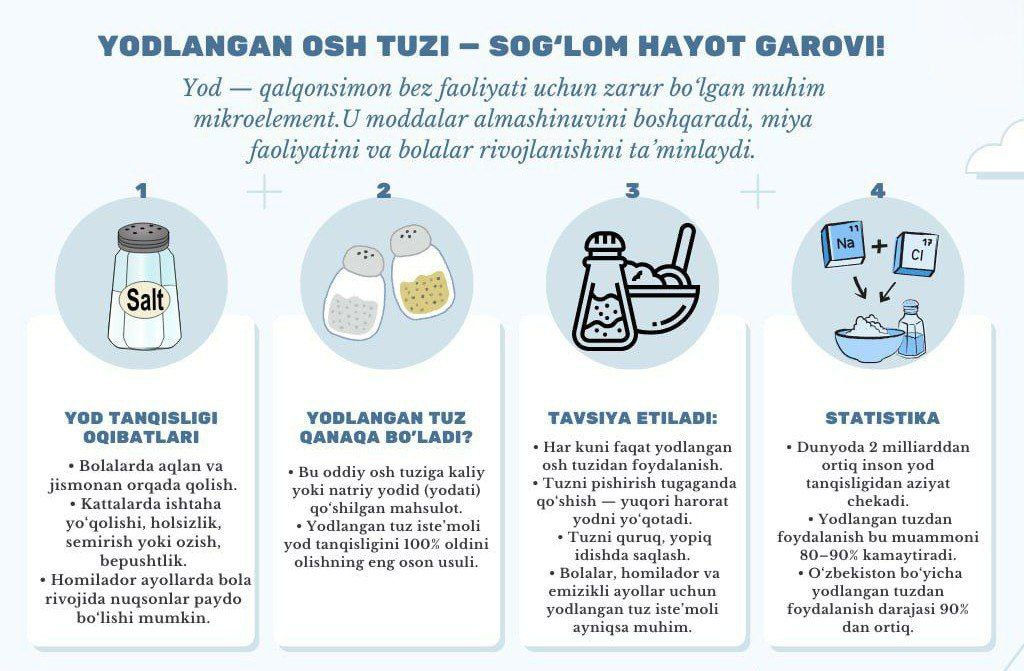 YODLANGAN OSH TUZI — SOG‘LOM HAYOT GAROVI!

Yod — qalqonsimon bez faoliyati uchun zarur bo‘lgan muhim mikroelement.U moddalar almashinuvini boshqaradi, miya faoliyatini va bolalar rivojlanishini ta’minlaydi.

1

Salt

YOD TANQISLIGI OQIBATLARI

• Bolalarda aqlan va jismonan orqada qolish.
• Kattalarda ishtaha yo‘qolishi, holsizlik, semirish yoki ozish, bepushtlik.
• Homilador ayollarda bola rivojida nuqsonlar paydo bo‘lishi mumkin.

2

YODLANGAN TUZ QANAQA BO‘LADI?

• Bu oddiy osh tuziga kaliy yoki natriy yodid (yodati) qo‘shilgan mahsulot.
• Yodlangan tuz iste’moli yod tanqisligini 100% oldini olishning eng oson usuli.

3

TAVSIYA ETILADI:

• Har kuni faqat yodlangan osh tuzidan foydalanish.
• Tuzni pishirish tugaganda qo‘shish — yuqori harorat yodni yo‘qotadi.
• Tuzni quruq, yopiq idishda saqlash.
• Bolalar, homilador va emizikli ayollar uchun yodlangan tuz iste’moli ayniqsa muhim.

4

11 Na + 17 Cl

STATISTIKA

• Dunyoda 2 milliarddan ortiq inson yod tanqisligidan aziyat chekadi.
• Yodlangan tuzdan foydalanish bu muammoni 80–90% kamaytiradi.
• O‘zbekiston bo‘yicha yodlangan tuzdan foydalanish darajasi 90% dan ortiq.